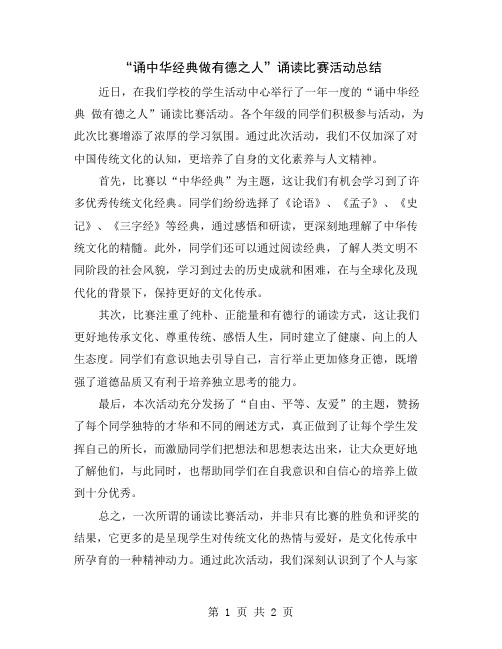 “诵中华经典做有德之人”诵读比赛活动总结

近日，在我们学校的学生活动中心举行了一年一度的“诵中华经典 做有德之人”诵读比赛活动。各个年级的同学们积极参与活动，为此次比赛增添了浓厚的学习氛围。通过此次活动，我们不仅加深了对中国传统文化的认知，更培养了自身的文化素养与人文精神。

首先，比赛以“中华经典”为主题，这让我们有机会学习到了许多优秀传统文化经典。同学们纷纷选择了《论语》、《孟子》、《史记》、《三字经》等经典，通过感悟和研读，更深刻地理解了中华传统文化的精髓。此外，同学们还可以通过阅读经典，了解人类文明不同阶段的社会风貌，学习到过去的历史成就和困难，在与全球化及现代化的背景下，保持更好的文化传承。

其次，比赛注重了纯朴、正能量和有德行的诵读方式，这让我们更好地传承文化、尊重传统、感悟人生，同时建立了健康、向上的人生态度。同学们有意识地去引导自己，言行举止更加修身正德，既增强了道德品质又有利于培养独立思考的能力。

最后，本次活动充分发扬了“自由、平等、友爱”的主题，赞扬了每个同学独特的才华和不同的阐述方式，真正做到了让每个学生发挥自己的所长，而激励同学们把想法和思想表达出来，让大众更好地了解他们，与此同时，也帮助同学们在自我意识和自信心的培养上做到十分优秀。

总之，一次所谓的诵读比赛活动，并非只有比赛的胜负和评奖的结果，它更多的是呈现学生对传统文化的热情与爱好，是文化传承中所孕育的一种精神动力。通过此次活动，我们深刻认识到了个人与家

第 1 页 共 2 页